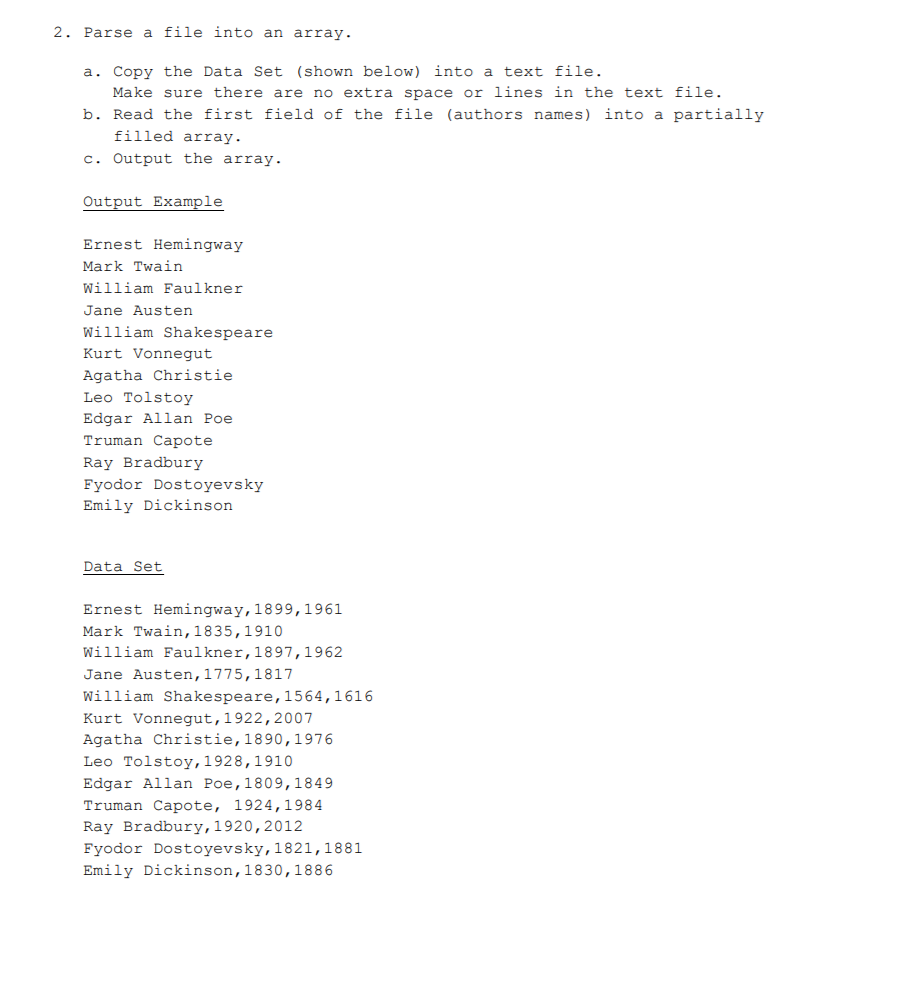 2. Parse a file into an array.

a. Copy the Data Set (shown below) into a text file.
Make sure there are no extra space or lines in the text file.
b. Read the first field of the file (authors names) into a partially filled array.
c. Output the array.

Output Example

Ernest Hemingway
Mark Twain
William Faulkner
Jane Austen
William Shakespeare
Kurt Vonnegut
Agatha Christie
Leo Tolstoy
Edgar Allan Poe
Truman Capote
Ray Bradbury
Fyodor Dostoyevsky
Emily Dickinson

Data Set

Ernest Hemingway,1899,1961
Mark Twain,1835,1910
William Faulkner,1897,1962
Jane Austen,1775,1817
William Shakespeare,1564,1616
Kurt Vonnegut,1922,2007
Agatha Christie,1890,1976
Leo Tolstoy,1928,1910
Edgar Allan Poe,1809,1849
Truman Capote, 1924,1984
Ray Bradbury,1920,2012
Fyodor Dostoyevsky,1821,1881
Emily Dickinson,1830,1886